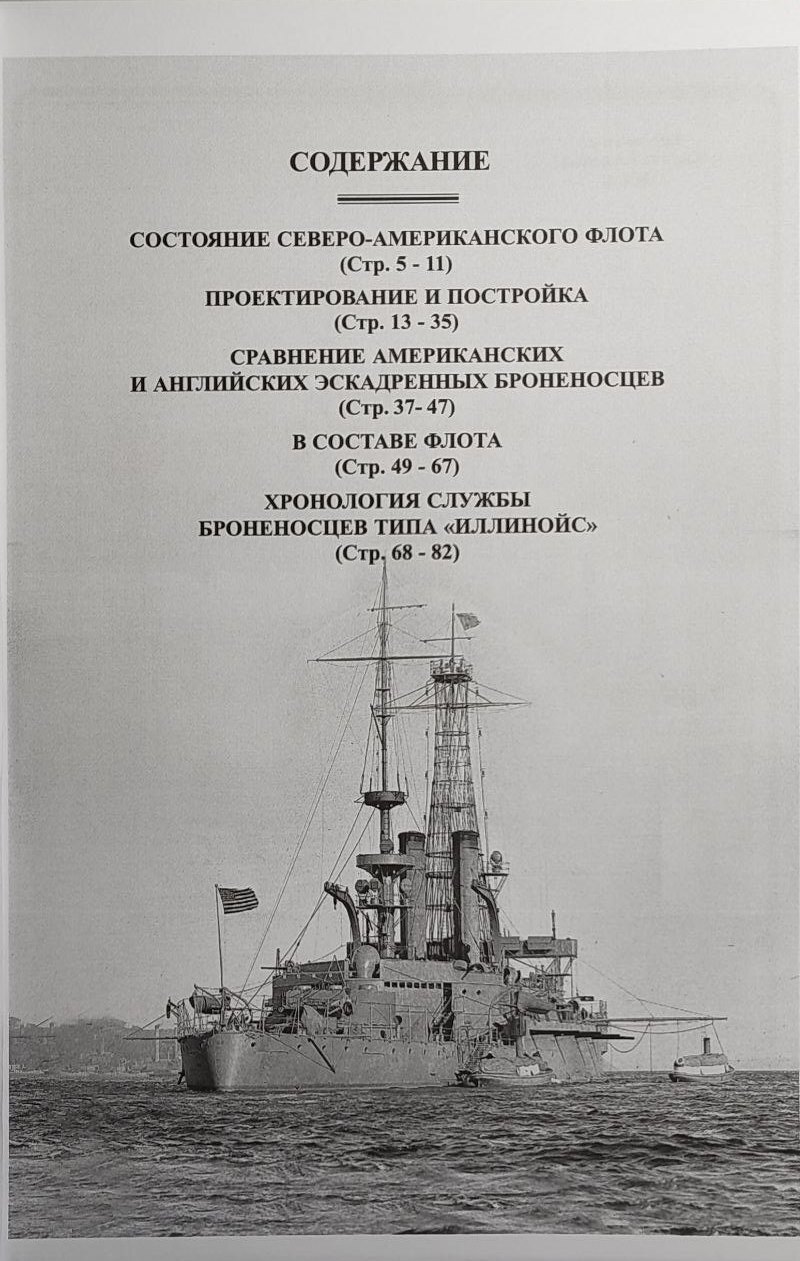 СОДЕРЖАНИЕ

СОСТОЯНИЕ СЕВЕРО-АМЕРИКАНСКОГО ФЛОТА
(Стр. 5 - 11)

ПРОЕКТИРОВАНИЕ И ПОСТРОЙКА
(Стр. 13 - 35)

СРАВНЕНИЕ АМЕРИКАНСКИХ И АНГЛИЙСКИХ ЭСКАДРЕННЫХ БРОНЕНОСЦЕВ
(Стр. 37- 47)

В СОСТАВЕ ФЛОТА
(Стр. 49 - 67)

ХРОНОЛОГИЯ СЛУЖБЫ БРОНЕНОСЦЕВ ТИПА «ИЛЛИНОЙС»
(Стр. 68 - 82)